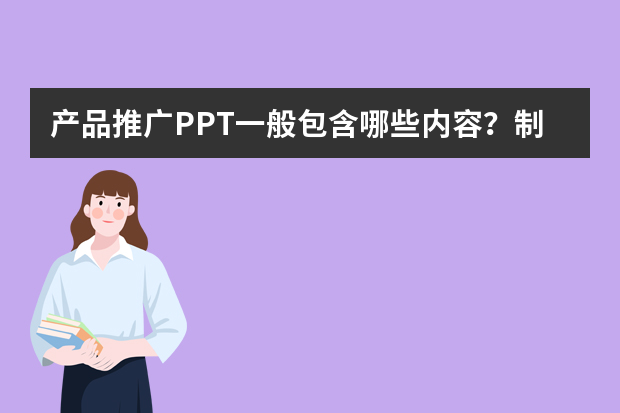 产品推广PPT一般包含哪些内容？制